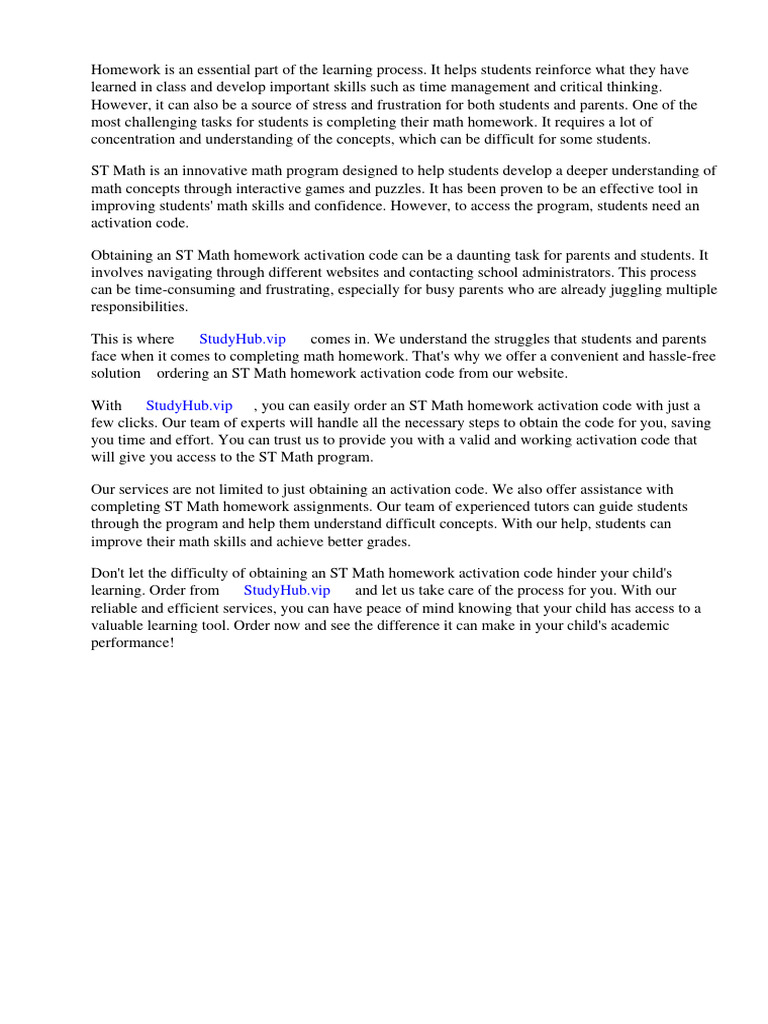 Homework is an essential part of the learning process. It helps students reinforce what they have learned in class and develop important skills such as time management and critical thinking. However, it can also be a source of stress and frustration for both students and parents. One of the most challenging tasks for students is completing their math homework. It requires a lot of concentration and understanding of the concepts, which can be difficult for some students.

ST Math is an innovative math program designed to help students develop a deeper understanding of math concepts through interactive games and puzzles. It has been proven to be an effective tool in improving students' math skills and confidence. However, to access the program, students need an activation code.

Obtaining an ST Math homework activation code can be a daunting task for parents and students. It involves navigating through different websites and contacting school administrators. This process can be time-consuming and frustrating, especially for busy parents who are already juggling multiple responsibilities.

This is where StudyHub.vip comes in. We understand the struggles that students and parents face when it comes to completing math homework. That's why we offer a convenient and hassle-free solution ordering an ST Math homework activation code from our website.

With StudyHub.vip , you can easily order an ST Math homework activation code with just a few clicks. Our team of experts will handle all the necessary steps to obtain the code for you, saving you time and effort. You can trust us to provide you with a valid and working activation code that will give you access to the ST Math program.

Our services are not limited to just obtaining an activation code. We also offer assistance with completing ST Math homework assignments. Our team of experienced tutors can guide students through the program and help them understand difficult concepts. With our help, students can improve their math skills and achieve better grades.

Don't let the difficulty of obtaining an ST Math homework activation code hinder your child's learning. Order from StudyHub.vip and let us take care of the process for you. With our reliable and efficient services, you can have peace of mind knowing that your child has access to a valuable learning tool. Order now and see the difference it can make in your child's academic performance!